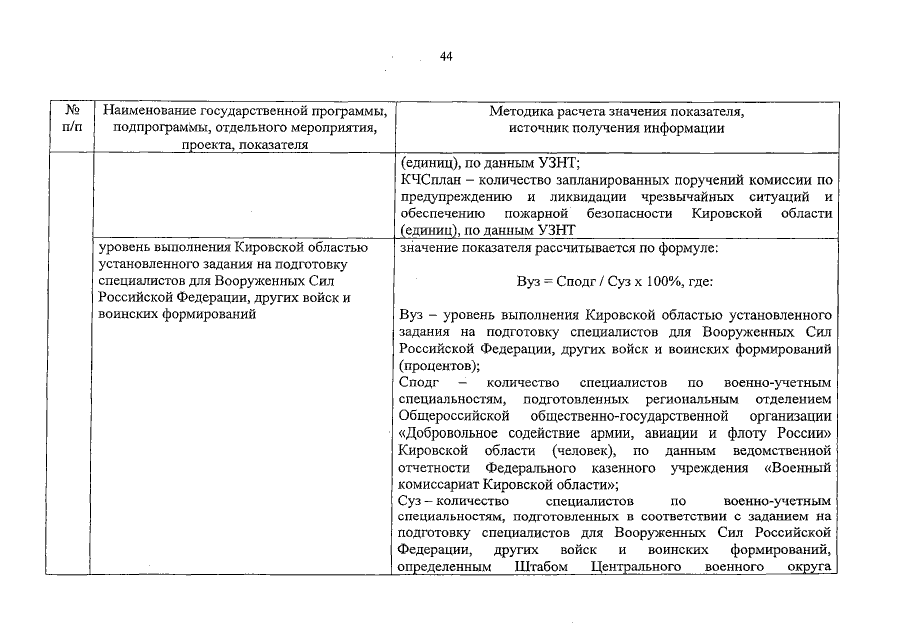 44

| № п/п | Наименование государственной программы, подпрограммы, отдельного мероприятия, проекта, показателя | Методика расчета значения показателя, источник получения информации |
|---|---|---|
| | | (единиц), по данным УЗНТ; КЧСплан – количество запланированных поручений комиссии по предупреждению и ликвидации чрезвычайных ситуаций и обеспечению пожарной безопасности Кировской области (единиц), по данным УЗНТ |
| | уровень выполнения Кировской областью установленного задания на подготовку специалистов для Вооруженных Сил Российской Федерации, других войск и воинских формирований | значение показателя рассчитывается по формуле: Вуз = Сподг / Суз х 100%, где: Вуз – уровень выполнения Кировской областью установленного задания на подготовку специалистов для Вооруженных Сил Российской Федерации, других войск и воинских формирований (процентов); Сподг – количество специалистов по военно-учетным специальностям, подготовленных региональным отделением Общероссийской общественно-государственной организации «Добровольное содействие армии, авиации и флоту России» Кировской области (человек), по данным ведомственной отчетности Федерального казенного учреждения «Военный комиссариат Кировской области»; Суз – количество специалистов по военно-учетным специальностям, подготовленных в соответствии с заданием на подготовку специалистов для Вооруженных Сил Российской Федерации, других войск и воинских формирований, определенным Штабом Центрального военного округа |